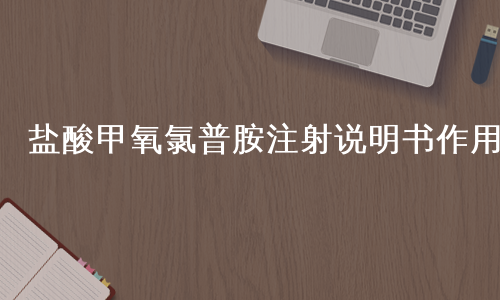 盐酸甲氧氯普胺注射说明书作用